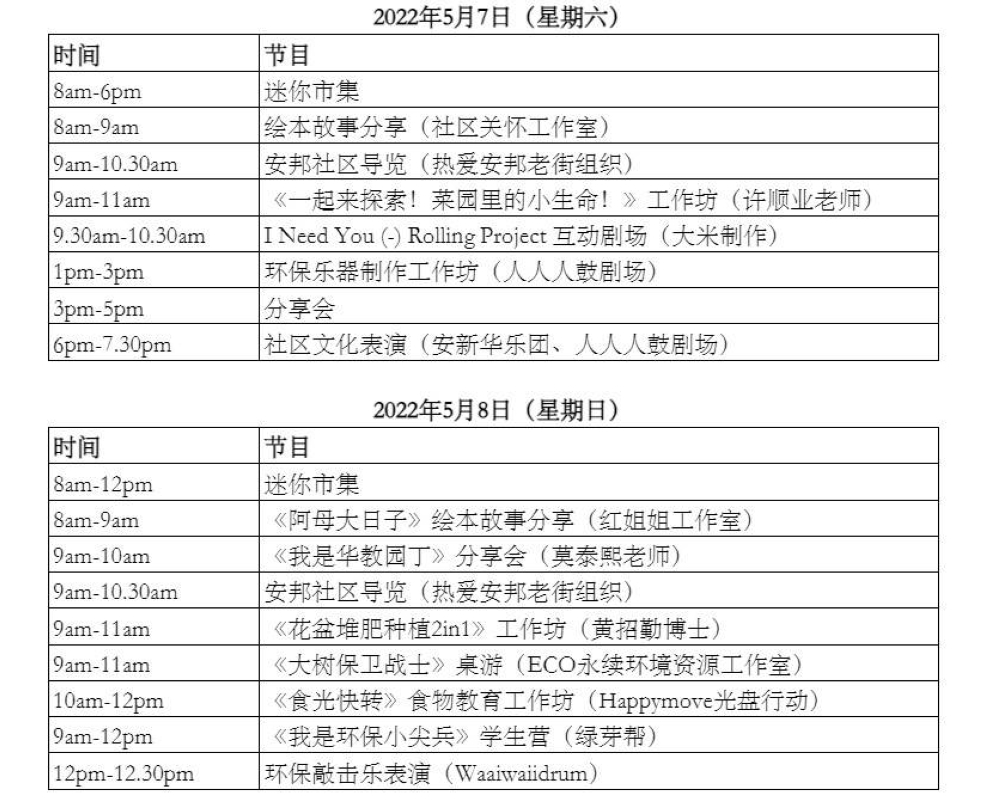 2022年5月7日（星期六）

| 时间 | 节目 |
|---|---|
| 8am-6pm | 迷你市集 |
| 8am-9am | 绘本故事分享（社区关怀工作室） |
| 9am-10.30am | 安邦社区导览（热爱安邦老街组织） |
| 9am-11am | 《一起来探索！菜园里的小生命！》工作坊（许顺业老师） |
| 9.30am-10.30am | I Need You (-) Rolling Project 互动剧场（大米制作） |
| 1pm-3pm | 环保乐器制作工作坊（人人人鼓剧场） |
| 3pm-5pm | 分享会 |
| 6pm-7.30pm | 社区文化表演（安新华乐团、人人人鼓剧场） |

2022年5月8日（星期日）

| 时间 | 节目 |
|---|---|
| 8am-12pm | 迷你市集 |
| 8am-9am | 《阿母大日子》绘本故事分享（红姐姐工作室） |
| 9am-10am | 《我是华教园丁》分享会（莫泰熙老师） |
| 9am-10.30am | 安邦社区导览（热爱安邦老街组织） |
| 9am-11am | 《花盆堆肥种植2in1》工作坊（黄招勤博士） |
| 9am-11am | 《大树保卫战士》桌游（ECO永续环境资源工作室） |
| 10am-12pm | 《食光快转》食物教育工作坊（Happymove光盘行动） |
| 9am-12pm | 《我是环保小尖兵》学生营（绿芽帮） |
| 12pm-12.30pm | 环保敲击乐表演（Waaiwaiidrum） |